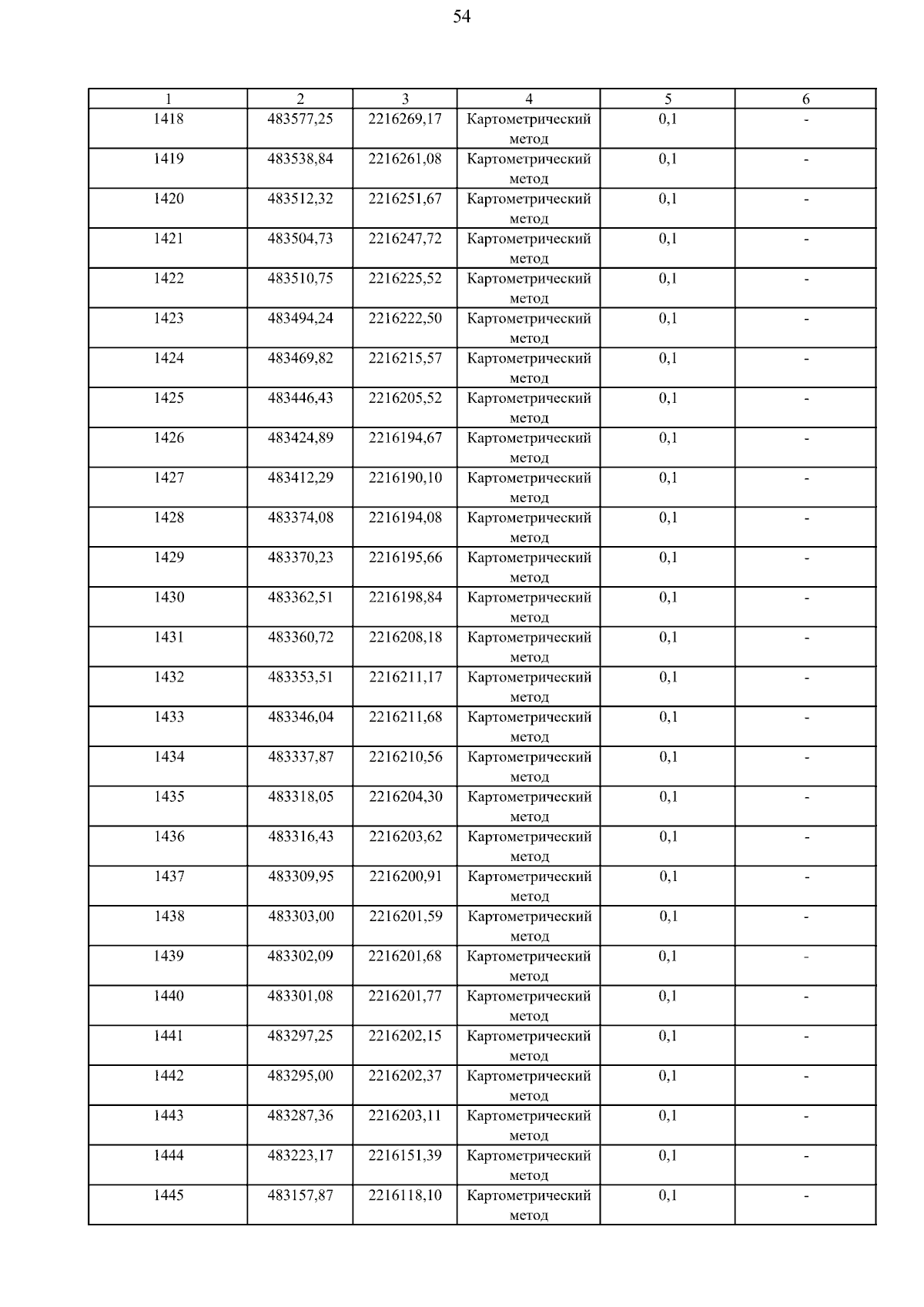 54

| 1 | 2 | 3 | 4 | 5 | 6 |
|---|---|---|---|---|---|
| 1418 | 483577,25 | 2216269,17 | Картометрический метод | 0,1 | - |
| 1419 | 483538,84 | 2216261,08 | Картометрический метод | 0,1 | - |
| 1420 | 483512,32 | 2216251,67 | Картометрический метод | 0,1 | - |
| 1421 | 483504,73 | 2216247,72 | Картометрический метод | 0,1 | - |
| 1422 | 483510,75 | 2216225,52 | Картометрический метод | 0,1 | - |
| 1423 | 483494,24 | 2216222,50 | Картометрический метод | 0,1 | - |
| 1424 | 483469,82 | 2216215,57 | Картометрический метод | 0,1 | - |
| 1425 | 483446,43 | 2216205,52 | Картометрический метод | 0,1 | - |
| 1426 | 483424,89 | 2216194,67 | Картометрический метод | 0,1 | - |
| 1427 | 483412,29 | 2216190,10 | Картометрический метод | 0,1 | - |
| 1428 | 483374,08 | 2216194,08 | Картометрический метод | 0,1 | - |
| 1429 | 483370,23 | 2216195,66 | Картометрический метод | 0,1 | - |
| 1430 | 483362,51 | 2216198,84 | Картометрический метод | 0,1 | - |
| 1431 | 483360,72 | 2216208,18 | Картометрический метод | 0,1 | - |
| 1432 | 483353,51 | 2216211,17 | Картометрический метод | 0,1 | - |
| 1433 | 483346,04 | 2216211,68 | Картометрический метод | 0,1 | - |
| 1434 | 483337,87 | 2216210,56 | Картометрический метод | 0,1 | - |
| 1435 | 483318,05 | 2216204,30 | Картометрический метод | 0,1 | - |
| 1436 | 483316,43 | 2216203,62 | Картометрический метод | 0,1 | - |
| 1437 | 483309,95 | 2216200,91 | Картометрический метод | 0,1 | - |
| 1438 | 483303,00 | 2216201,59 | Картометрический метод | 0,1 | - |
| 1439 | 483302,09 | 2216201,68 | Картометрический метод | 0,1 | - |
| 1440 | 483301,08 | 2216201,77 | Картометрический метод | 0,1 | - |
| 1441 | 483297,25 | 2216202,15 | Картометрический метод | 0,1 | - |
| 1442 | 483295,00 | 2216202,37 | Картометрический метод | 0,1 | - |
| 1443 | 483287,36 | 2216203,11 | Картометрический метод | 0,1 | - |
| 1444 | 483223,17 | 2216151,39 | Картометрический метод | 0,1 | - |
| 1445 | 483157,87 | 2216118,10 | Картометрический метод | 0,1 | - |